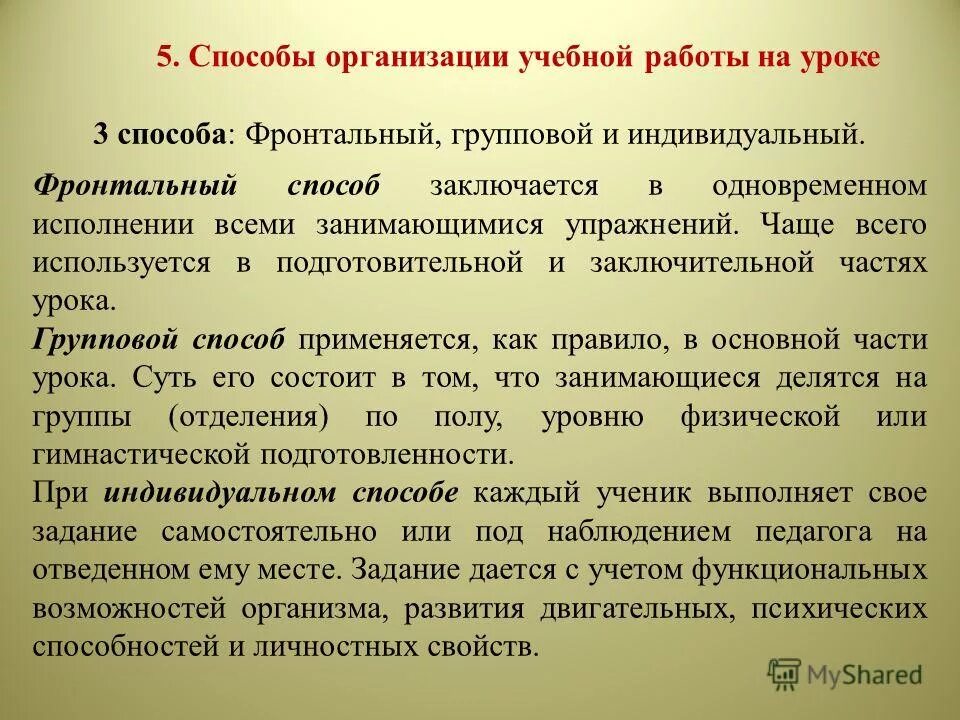 5. Способы организации учебной работы на уроке

3 способа: Фронтальный, групповой и индивидуальный.

Фронтальный способ заключается в одновременном исполнении всеми занимающимися упражнений. Чаще всего используется в подготовительной и заключительной частях урока.

Групповой способ применяется, как правило, в основной части урока. Суть его состоит в том, что занимающиеся делятся на группы (отделения) по полу, уровню физической или гимнастической подготовленности.

При индивидуальном способе каждый ученик выполняет свое задание самостоятельно или под наблюдением педагога на отведенном ему месте. Задание дается с учетом функциональных возможностей организма, развития двигательных, психических способностей и личностных свойств.

MyShared